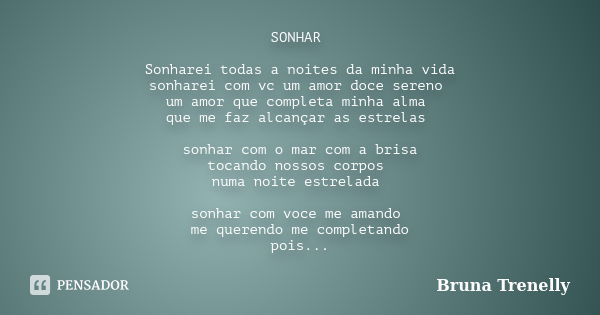 SONHAR

Sonharei todas a noites da minha vida
sonharei com vc um amor doce sereno
um amor que completa minha alma
que me faz alcançar as estrelas

sonhar com o mar com a brisa
tocando nossos corpos
numa noite estrelada

sonhar com voce me amando
me querendo me completando
pois...

PENSADOR

Bruna Trenelly